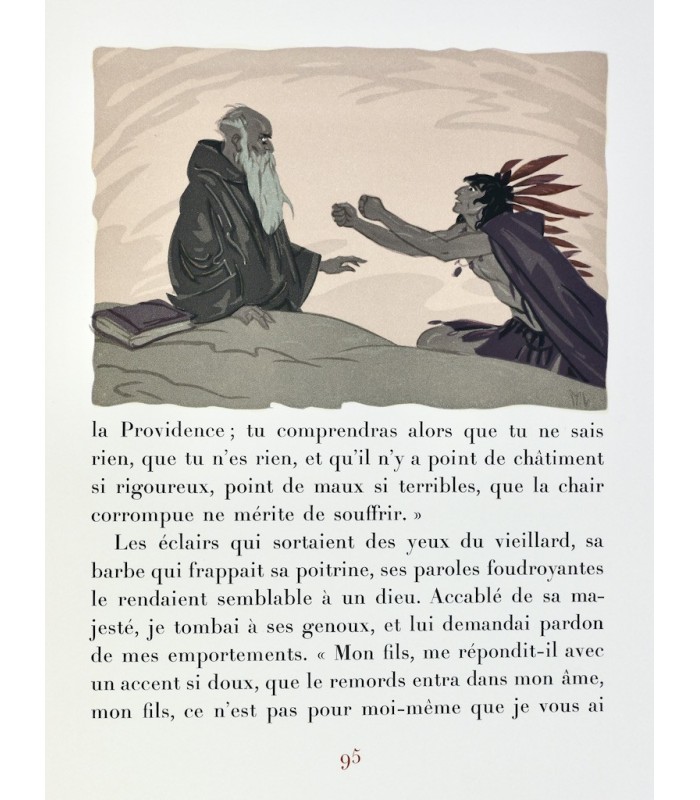 la Providence ; tu comprendras alors que tu ne sais rien, que tu n'es rien, et qu'il n'y a point de châtiment si rigoureux, point de maux si terribles, que la chair corrompue ne mérite de souffrir. »

Les éclairs qui sortaient des yeux du vieillard, sa barbe qui frappait sa poitrine, ses paroles foudroyantes le rendaient semblable à un dieu. Accablé de sa majesté, je tombai à ses genoux, et lui demandai pardon de mes emportements. « Mon fils, me répondit-il avec un accent si doux, que le remords entra dans mon âme, mon fils, ce n'est pas pour moi-même que je vous ai

95